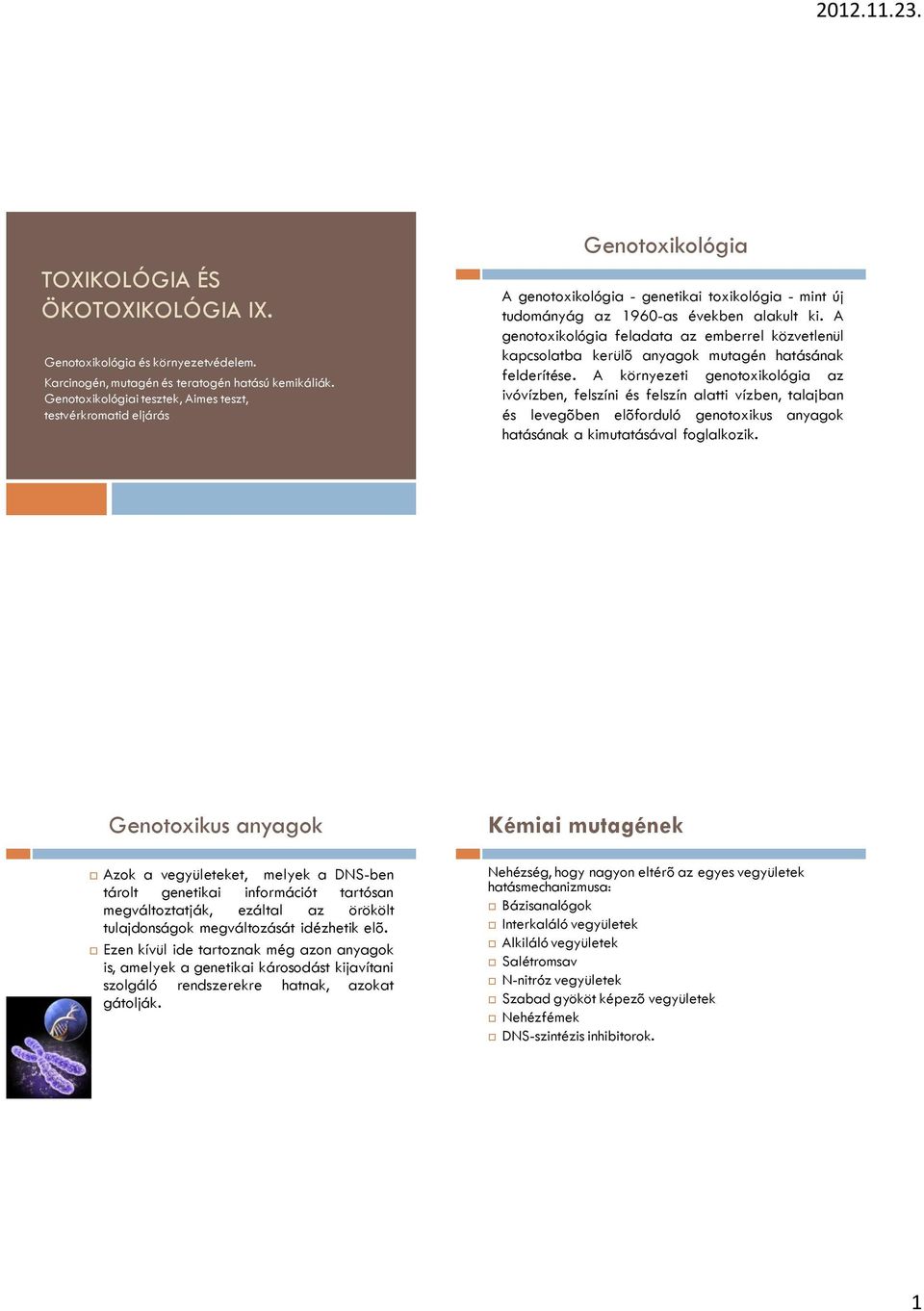 2012.11.23.

TOXIKOLÓGIA ÉS ÖKOTOXIKOLÓGIA IX.

Genotoxikológia és környezetvédelem.
Karcinogén, mutagén és teratogén hatású kemikáliák.
Genotoxikológiai tesztek, Aimes teszt, testvérkromatid eljárás

Genotoxikológia

A genotoxikológia - genetikai toxikológia - mint új tudományág az 1960-as években alakult ki. A genotoxikológia feladata az emberrel közvetlenül kapcsolatba kerülõ anyagok mutagén hatásának felderítése. A környezeti genotoxikológia az ivóvízben, felszíni és felszín alatti vízben, talajban és levegõben elõforduló genotoxikus anyagok hatásának a kimutatásával foglalkozik.

Genotoxikus anyagok

Azok a vegyületeket, melyek a DNS-ben tárolt genetikai információt tartósan megváltoztatják, ezáltal az örökölt tulajdonságok megváltozását idézhetik elõ.

Ezen kívül ide tartoznak még azon anyagok is, amelyek a genetikai károsodást kijavítani szolgáló rendszerekre hatnak, azokat gátolják.

Kémiai mutagének

Nehézség, hogy nagyon eltérõ az egyes vegyületek hatásmechanizmusa:
Bázisanalógok
Interkaláló vegyületek
Alkiláló vegyületek
Salétromsav
N-nitróz vegyületek
Szabad gyököt képezõ vegyületek
Nehézfémek
DNS-szintézis inhibitorok.

1